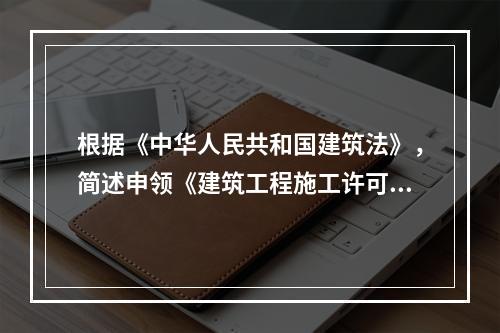 根据《中华人民共和国建筑法》，简述申领《建筑工程施工许可...